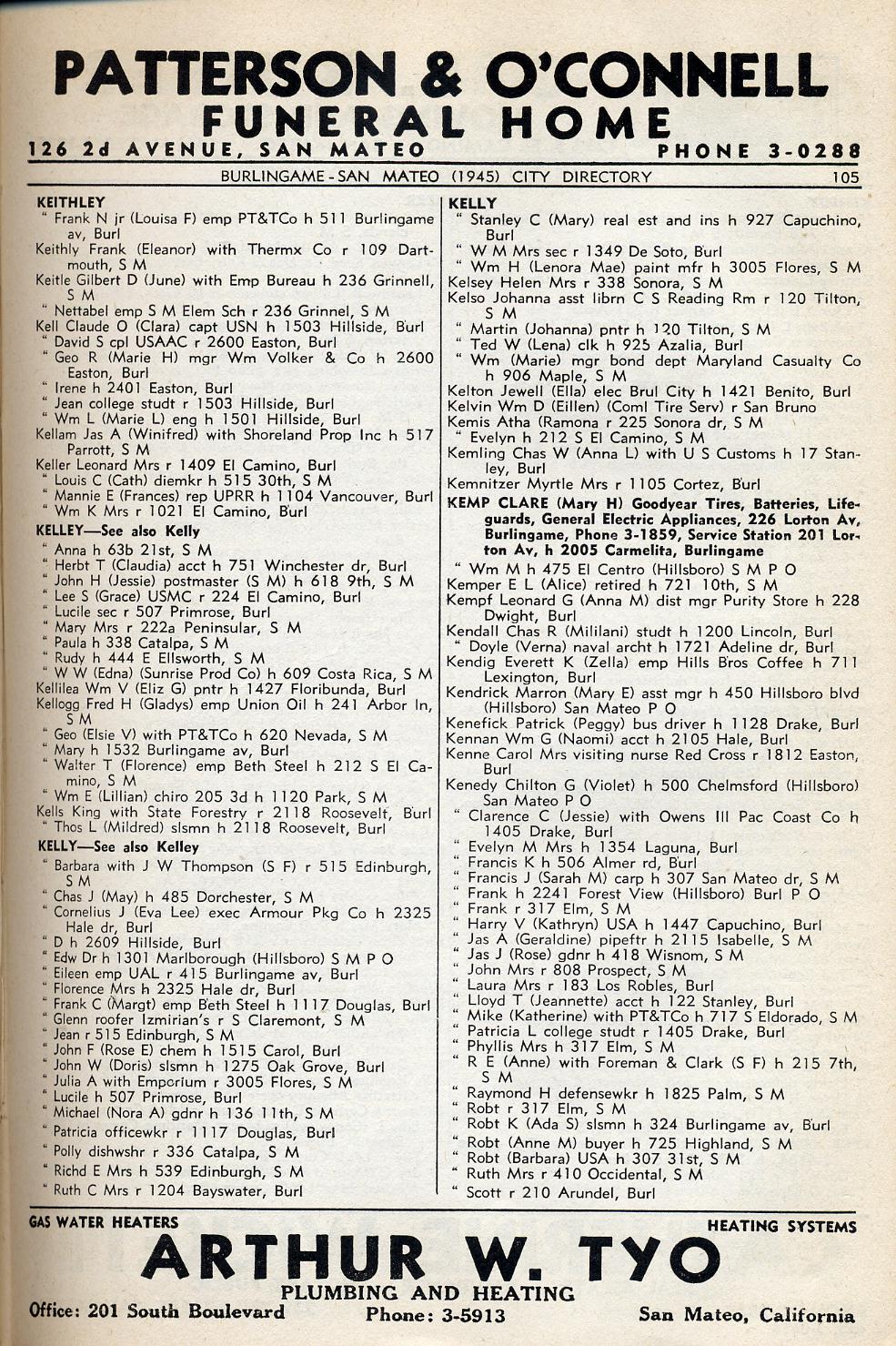 PATTERSON & O'CONNELL
FUNERAL HOME
126 2d AVENUE, SAN MATEO PHONE 3-0288

BURLINGAME-SAN MATEO (1945) CITY DIRECTORY 105

KEITHLEY
" Frank N jr (Louisa F) emp PT&TCo h 511 Burlingame av, Burl
Keithly Frank (Eleanor) with Thermx Co r 109 Dartmouth, S M
Keitle Gilbert D (June) with Emp Bureau h 236 Grinnell, S M
" Nettabel emp S M Elem Sch r 236 Grinnel, S M
Kell Claude O (Clara) capt USN h 1503 Hillside, Burl
" David S cpl USAAC r 2600 Easton, Burl
" Geo R (Marie H) mgr Wm Volker & Co h 2600 Easton, Burl
" Irene h 2401 Easton, Burl
" Jean college studt r 1503 Hillside, Burl
" Wm L (Marie L) eng h 1501 Hillside, Burl
Kellam Jas A (Winifred) with Shoreland Prop Inc h 517 Parrott, S M
Keller Leonard Mrs r 1409 El Camino, Burl
" Louis C (Cath) diemkr h 515 30th, S M
" Mannie E (Frances) rep UPRR h 1104 Vancouver, Burl
" Wm K Mrs r 1021 El Camino, Burl
KELLEY—See also Kelly
" Anna h 63b 21st, S M
" Herbt T (Claudia) acct h 751 Winchester dr, Burl
" John H (Jessie) postmaster (S M) h 618 9th, S M
" Lee S (Grace) USMC r 224 El Camino, Burl
" Lucile sec r 507 Primrose, Burl
" Mary Mrs r 222a Peninsular, S M
" Paula h 338 Catalpa, S M
" Rudy h 444 E Ellsworth, S M
" W W (Edna) (Sunrise Prod Co) h 609 Costa Rica, S M
Kellilea Wm V (Eliz G) pntr h 1427 Floribunda, Burl
Kellogg Fred H (Gladys) emp Union Oil h 241 Arbor ln, S M
" Geo (Elsie V) with PT&TCo h 620 Nevada, S M
" Mary h 1532 Burlingame av, Burl
" Walter T (Florence) emp Beth Steel h 212 S El Camino, S M
" Wm E (Lillian) chiro 205 3d h 1120 Park, S M
Kells King with State Forestry r 2118 Roosevelt, Burl
" Thos L (Mildred) slsmn h 2118 Roosevelt, Burl
KELLY—See also Kelley
" Barbara with J W Thompson (S F) r 515 Edinburgh, S M
" Chas J (May) h 485 Dorchester, S M
" Cornelius J (Eva Lee) exec Armour Pkg Co h 2325 Hale dr, Burl
" D h 2609 Hillside, Burl
" Edw Dr h 1301 Marlborough (Hillsboro) S M P O
" Eileen emp UAL r 415 Burlingame av, Burl
" Florence Mrs h 2325 Hale dr, Burl
" Frank C (Margt) emp Beth Steel h 1117 Douglas, Burl
" Glenn roofer Izmirian's r S Claremont, S M
" Jean r 515 Edinburgh, S M
" John F (Rose E) chem h 1515 Carol, Burl
" John W (Doris) slsmn h 1275 Oak Grove, Burl
" Julia A with Emporium r 3005 Flores, S M
" Lucile h 507 Primrose, Burl
" Michael (Nora A) gdnr h 136 11th, S M
" Patricia officewkr r 1117 Douglas, Burl
" Polly dishwshr r 336 Catalpa, S M
" Richd E Mrs h 539 Edinburgh, S M
" Ruth C Mrs r 1204 Bayswater, Burl

KELLY
" Stanley C (Mary) real est and ins h 927 Capuchino, Burl
" W M Mrs sec r 1349 De Soto, Burl
" Wm H (Lenora Mae) paint mfr h 3005 Flores, S M
Kelsey Helen Mrs r 338 Sonora, S M
Kelso Johanna asst librn C S Reading Rm r 120 Tilton, S M
" Martin (Johanna) pntr h 120 Tilton, S M
" Ted W (Lena) clk h 925 Azalia, Burl
" Wm (Marie) mgr bond dept Maryland Casualty Co h 906 Maple, S M
Kelton Jewell (Ella) elec Brul City h 1421 Benito, Burl
Kelvin Wm D (Eillen) (Coml Tire Serv) r San Bruno
Kemis Atha (Ramona r 225 Sonora dr, S M
" Evelyn h 212 S El Camino, S M
Kemling Chas W (Anna L) with U S Customs h 17 Stanley, Burl
Kemnitzer Myrtle Mrs r 1105 Cortez, Burl
KEMP CLARE (Mary H) Goodyear Tires, Batteries, Lifeguards, General Electric Appliances, 226 Lorton Av, Burlingame, Phone 3-1859, Service Station 201 Lorton Av, h 2005 Carmelita, Burlingame
" Wm M h 475 El Centro (Hillsboro) S M P O
Kemper E L (Alice) retired h 721 10th, S M
Kempf Leonard G (Anna M) dist mgr Purity Store h 228 Dwight, Burl
Kendall Chas R (Mililani) studt h 1200 Lincoln, Burl
" Doyle (Verna) naval archt h 1721 Adeline dr, Burl
Kendig Everett K (Zella) emp Hills Bros Coffee h 711 Lexington, Burl
Kendrick Marron (Mary E) asst mgr h 450 Hillsboro blvd (Hillsboro) San Mateo P O
Kenefick Patrick (Peggy) bus driver h 1128 Drake, Burl
Kennan Wm G (Naomi) acct h 2105 Hale, Burl
Kenne Carol Mrs visiting nurse Red Cross r 1812 Easton, Burl
Kenedy Chilton G (Violet) h 500 Chelmsford (Hillsboro) San Mateo P O
" Clarence C (Jessie) with Owens Ill Pac Coast Co h 1405 Drake, Burl
" Evelyn M Mrs h 1354 Laguna, Burl
" Francis K h 506 Almer rd, Burl
" Francis J (Sarah M) carp h 307 San Mateo dr, S M
" Frank h 2241 Forest View (Hillsboro) Burl P O
" Frank r 317 Elm, S M
" Harry V (Kathryn) USA h 1447 Capuchino, Burl
" Jas A (Geraldine) pipeftr h 2115 Isabelle, S M
" Jas J (Rose) gdnr h 418 Wisnom, S M
" John Mrs r 808 Prospect, S M
" Laura Mrs r 183 Los Robles, Burl
" Lloyd T (Jeannette) acct h 122 Stanley, Burl
" Mike (Katherine) with PT&TCo h 717 S Eldorado, S M
" Patricia L college studt r 1405 Drake, Burl
" Phyllis Mrs h 317 Elm, S M
" R E (Anne) with Foreman & Clark (S F) h 215 7th, S M
" Raymond H defensewkr h 1825 Palm, S M
" Robt r 317 Elm, S M
" Robt K (Ada S) slsmn h 324 Burlingame av, Burl
" Robt (Anne M) buyer h 725 Highland, S M
" Robt (Barbara) USA h 307 31st, S M
" Ruth Mrs r 410 Occidental, S M
" Scott r 210 Arundel, Burl

GAS WATER HEATERS HEATING SYSTEMS
ARTHUR W. TYO
PLUMBING AND HEATING
Office: 201 South Boulevard Phone: 3-5913 San Mateo, California